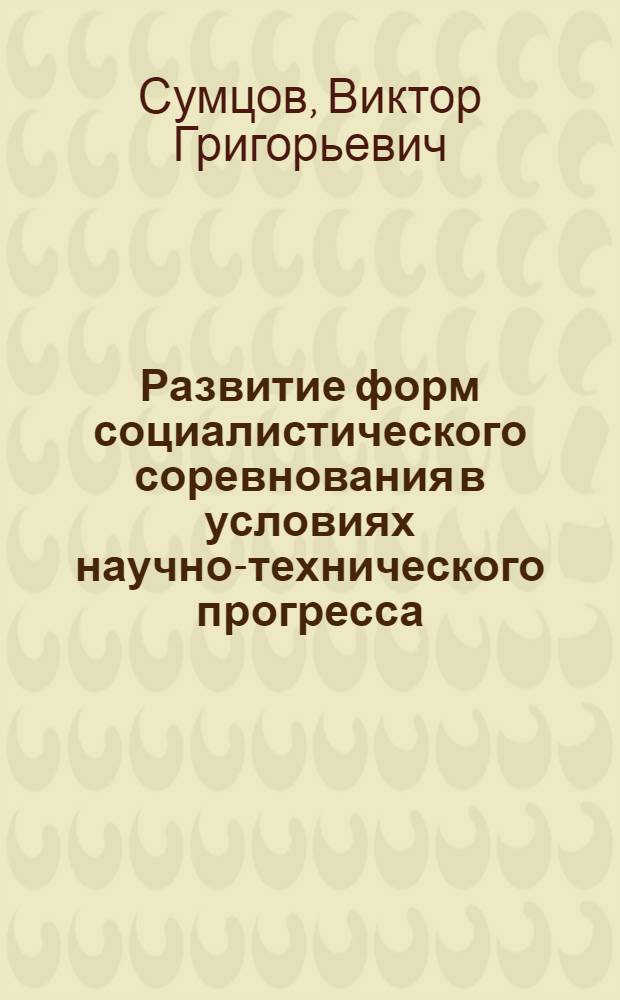 Сумцов, Виктор Григорьевич

Развитие форм социалистического соревнования в условиях научно-технического прогресса